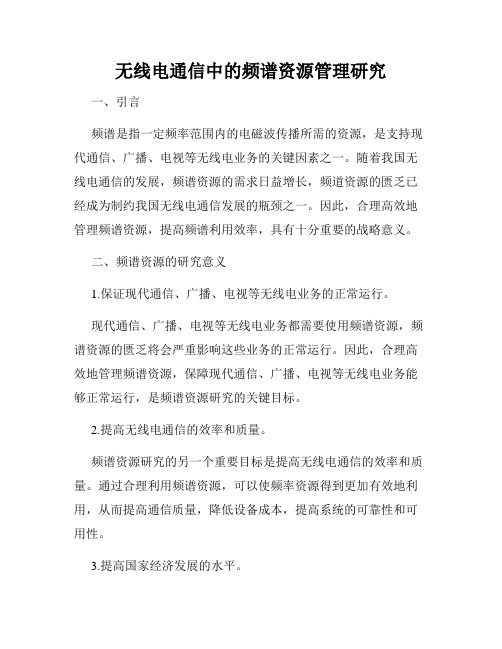 无线电通信中的频谱资源管理研究

一、引言

频谱是指一定频率范围内的电磁波传播所需的资源，是支持现代通信、广播、电视等无线电业务的关键因素之一。随着我国无线电通信的发展，频谱资源的需求日益增长，频道资源的匮乏已经成为制约我国无线电通信发展的瓶颈之一。因此，合理高效地管理频谱资源，提高频谱利用效率，具有十分重要的战略意义。

二、频谱资源的研究意义

1.保证现代通信、广播、电视等无线电业务的正常运行。

现代通信、广播、电视等无线电业务都需要使用频谱资源，频谱资源的匮乏将会严重影响这些业务的正常运行。因此，合理高效地管理频谱资源，保障现代通信、广播、电视等无线电业务能够正常运行，是频谱资源研究的关键目标。

2.提高无线电通信的效率和质量。

频谱资源研究的另一个重要目标是提高无线电通信的效率和质量。通过合理利用频谱资源，可以使频率资源得到更加有效地利用，从而提高通信质量，降低设备成本，提高系统的可靠性和可用性。

3.提高国家经济发展的水平。